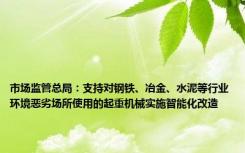 市场监管总局：支持对钢铁、冶金、水泥等行业环境恶劣场所使用的起重机械实施智能化改造